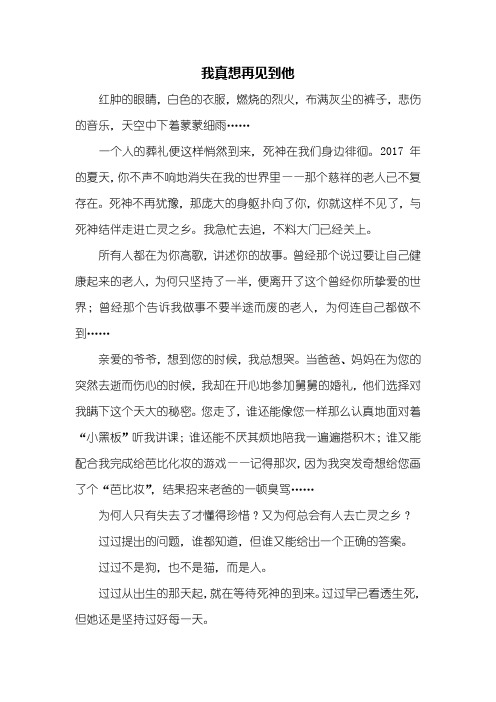 我真想再见到他

红肿的眼睛，白色的衣服，燃烧的烈火，布满灰尘的裤子，悲伤的音乐，天空中下着蒙蒙细雨……

一个人的葬礼便这样悄然到来，死神在我们身边徘徊。2017 年的夏天，你不声不响地消失在我的世界里——那个慈祥的老人已不复存在。死神不再犹豫，那庞大的身躯扑向了你，你就这样不见了，与死神结伴走进亡灵之乡。我急忙去追，不料大门已经关上。

所有人都在为你高歌，讲述你的故事。曾经那个说过要让自己健康起来的老人，为何只坚持了一半，便离开了这个曾经你所挚爱的世界；曾经那个告诉我做事不要半途而废的老人，为何连自己都做不到……

亲爱的爷爷，想到您的时候，我总想哭。当爸爸、妈妈在为您的突然去逝而伤心的时候，我却在开心地参加舅舅的婚礼，他们选择对我瞒下这个天大的秘密。您走了，谁还能像您一样那么认真地面对着“小黑板”听我讲课；谁还能不厌其烦地陪我一遍遍搭积木；谁又能配合我完成给芭比化妆的游戏——记得那次，因为我突发奇想给您画了个“芭比妆”，结果招来老爸的一顿臭骂……

为何人只有失去了才懂得珍惜？又为何总会有人去亡灵之乡？

过过提出的问题，谁都知道，但谁又能给出一个正确的答案。

过过不是狗，也不是猫，而是人。

过过从出生的那天起，就在等待死神的到来。过过早已看透生死，但她还是坚持过好每一天。